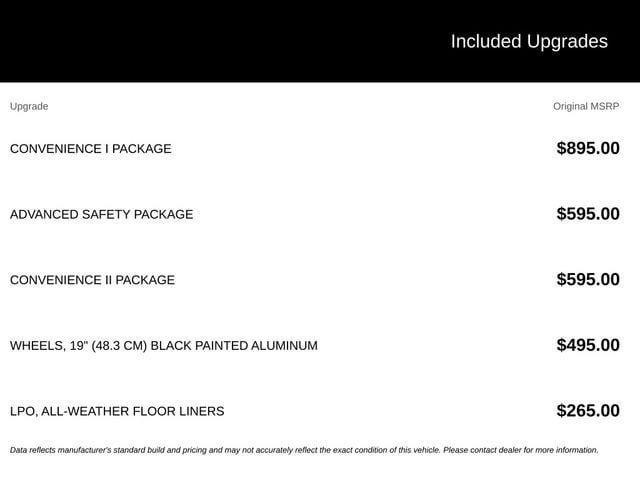 Included Upgrades

| Upgrade | Original MSRP |
|---|---|
| CONVENIENCE I PACKAGE | $895.00 |
| ADVANCED SAFETY PACKAGE | $595.00 |
| CONVENIENCE II PACKAGE | $595.00 |
| WHEELS, 19" (48.3 CM) BLACK PAINTED ALUMINUM | $495.00 |
| LPO, ALL-WEATHER FLOOR LINERS | $265.00 |

Data reflects manufacturer's standard build and pricing and may not accurately reflect the exact condition of this vehicle. Please contact dealer for more information.